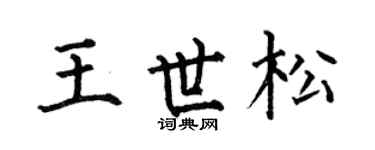 王世松
词典网